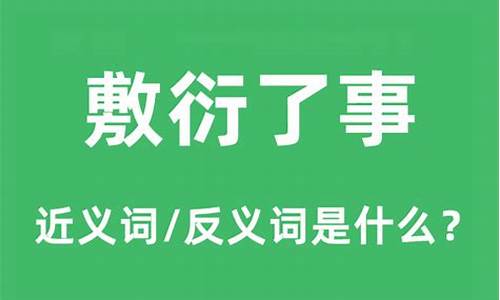 敷衍了事

近义词/反义词是什么？